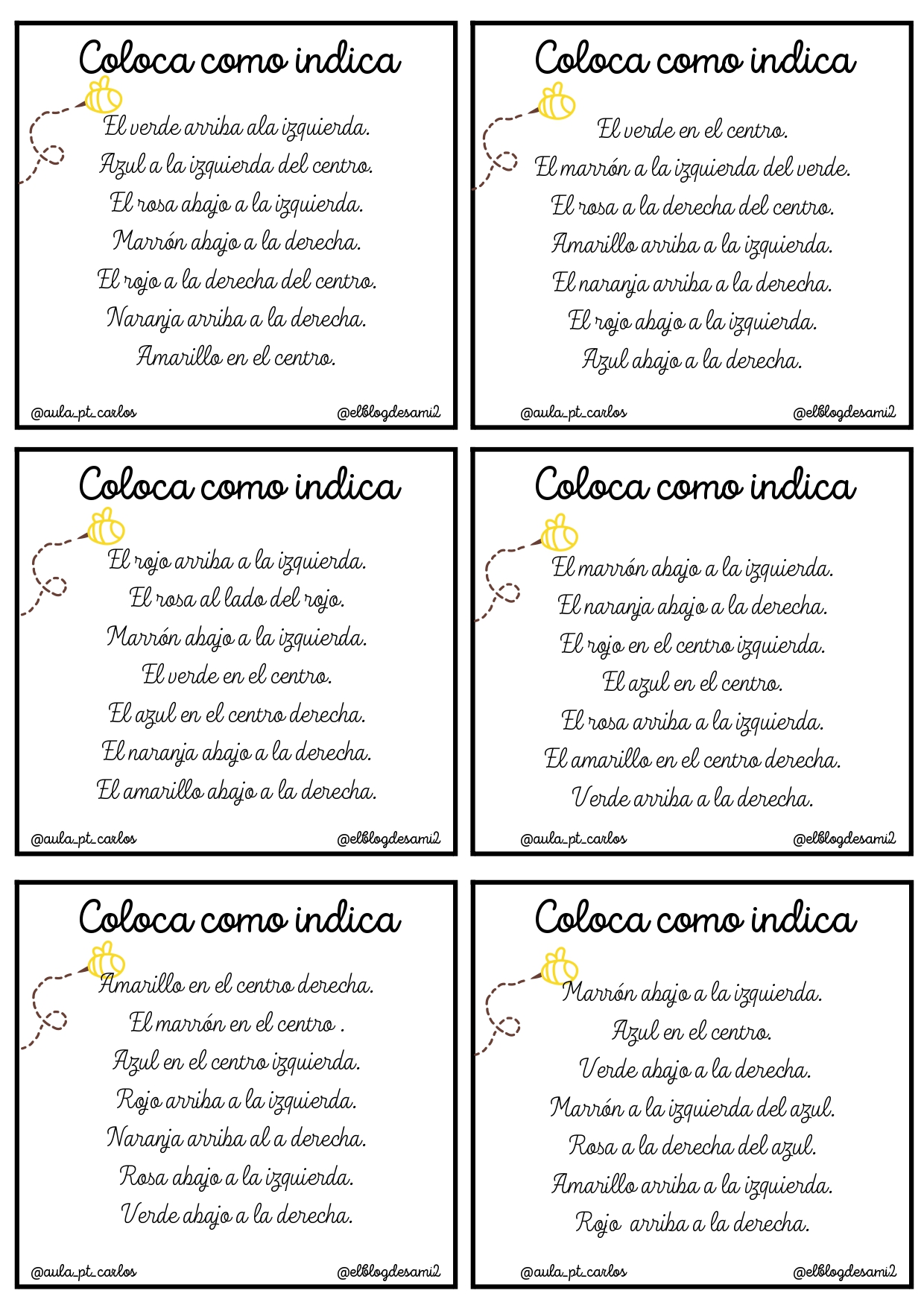 Coloca como indica

El verde arriba ala izquierda.
Azul a la izquierda del centro.
El rosa abajo a la izquierda.
Marrón abajo a la derecha.
El rojo a la derecha del centro.
Naranja arriba a la derecha.
Amarillo en el centro.

@aula_pt_carlos @elblogdesami2

Coloca como indica

El verde en el centro.
El marrón a la izquierda del verde.
El rosa a la derecha del centro.
Amarillo arriba a la izquierda.
El naranja arriba a la derecha.
El rojo abajo a la izquierda.
Azul abajo a la derecha.

@aula_pt_carlos @elblogdesami2

Coloca como indica

El rojo arriba a la izquierda.
El rosa al lado del rojo.
Marrón abajo a la izquierda.
El verde en el centro.
El azul en el centro derecha.
El naranja abajo a la derecha.
El amarillo abajo a la derecha.

@aula_pt_carlos @elblogdesami2

Coloca como indica

El marrón abajo a la izquierda.
El naranja abajo a la derecha.
El rojo en el centro izquierda.
El azul en el centro.
El rosa arriba a la izquierda.
El amarillo en el centro derecha.
Verde arriba a la derecha.

@aula_pt_carlos @elblogdesami2

Coloca como indica

Amarillo en el centro derecha.
El marrón en el centro .
Azul en el centro izquierda.
Rojo arriba a la izquierda.
Naranja arriba al a derecha.
Rosa abajo a la izquierda.
Verde abajo a la derecha.

@aula_pt_carlos @elblogdesami2

Coloca como indica

Marrón abajo a la izquierda.
Azul en el centro.
Verde abajo a la derecha.
Marrón a la izquierda del azul.
Rosa a la derecha del azul.
Amarillo arriba a la izquierda.
Rojo arriba a la derecha.

@aula_pt_carlos @elblogdesami2